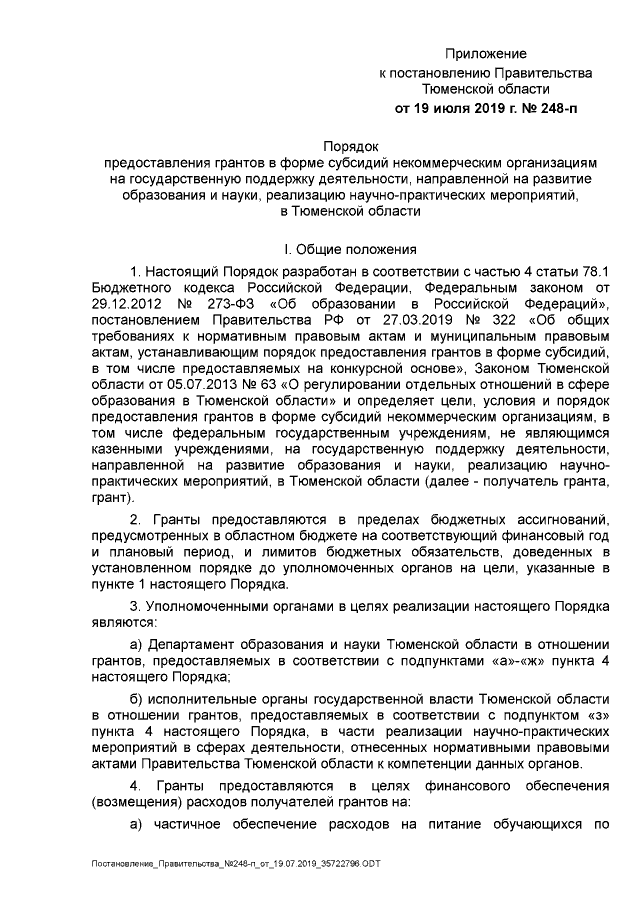 Приложение
к постановлению Правительства
Тюменской области
от 19 июля 2019 г. № 248-п

Порядок
предоставления грантов в форме субсидий некоммерческим организациям на государственную поддержку деятельности, направленной на развитие образования и науки, реализацию научно-практических мероприятий, в Тюменской области

I. Общие положения

1. Настоящий Порядок разработан в соответствии с частью 4 статьи 78.1 Бюджетного кодекса Российской Федерации, Федеральным законом от 29.12.2012 № 273-ФЗ «Об образовании в Российской Федерации», постановлением Правительства РФ от 27.03.2019 № 322 «Об общих требованиях к нормативным правовым актам и муниципальным правовым актам, устанавливающим порядок предоставления грантов в форме субсидий, в том числе предоставляемых на конкурсной основе», Законом Тюменской области от 05.07.2013 № 63 «О регулировании отдельных отношений в сфере образования в Тюменской области» и определяет цели, условия и порядок предоставления грантов в форме субсидий некоммерческим организациям, в том числе федеральным государственным учреждениям, не являющимся казенными учреждениями, на государственную поддержку деятельности, направленной на развитие образования и науки, реализацию научно-практических мероприятий, в Тюменской области (далее - получатель гранта, грант).

2. Гранты предоставляются в пределах бюджетных ассигнований, предусмотренных в областном бюджете на соответствующий финансовый год и плановый период, и лимитов бюджетных обязательств, доведенных в установленном порядке до уполномоченных органов на цели, указанные в пункте 1 настоящего Порядка.

3. Уполномоченными органами в целях реализации настоящего Порядка являются:

а) Департамент образования и науки Тюменской области в отношении грантов, предоставляемых в соответствии с подпунктами «а»-«ж» пункта 4 настоящего Порядка;

б) исполнительные органы государственной власти Тюменской области в отношении грантов, предоставляемых в соответствии с подпунктом «з» пункта 4 настоящего Порядка, в части реализации научно-практических мероприятий в сферах деятельности, отнесенных нормативными правовыми актами Правительства Тюменской области к компетенции данных органов.

4. Гранты предоставляются в целях финансового обеспечения (возмещения) расходов получателей грантов на:

а) частичное обеспечение расходов на питание обучающихся по

Постановление_Правительства_№248-п_от_19.07.2019_35722796.ODT